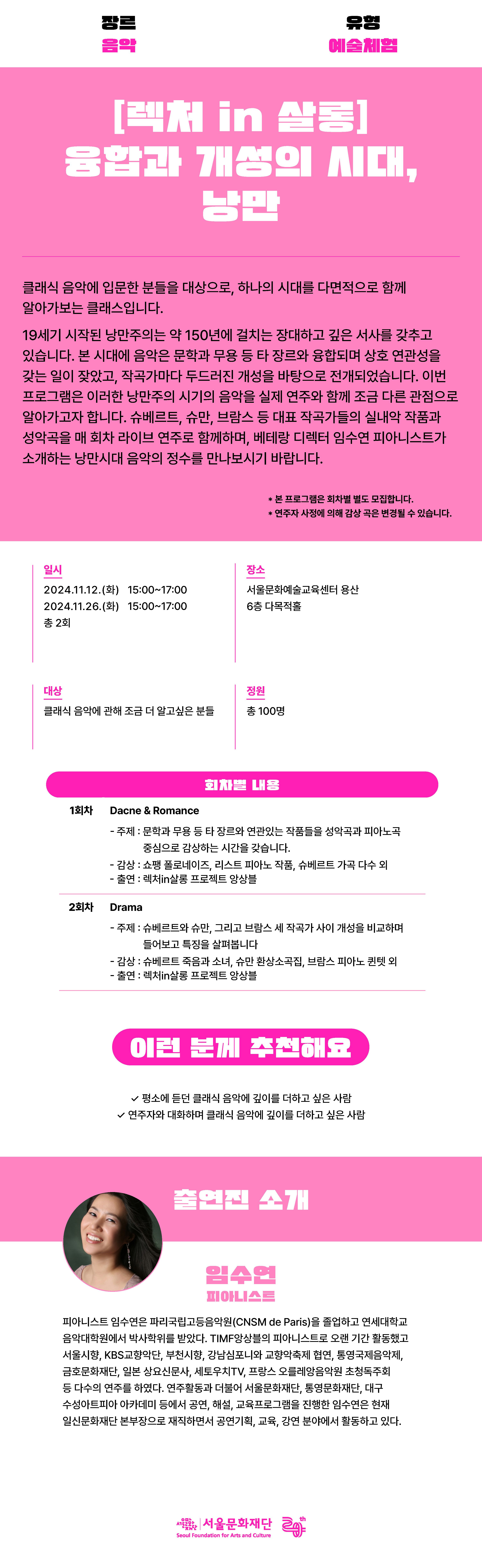 장르
음악

유형
예술체험

[렉처 in 살롱]
융합과 개성의 시대,
낭만

클래식 음악에 입문한 분들을 대상으로, 하나의 시대를 다면적으로 함께 알아가보는 클래스입니다.

19세기 시작된 낭만주의는 약 150년에 걸치는 장대하고 깊은 서사를 갖추고 있습니다. 본 시대에 음악은 문학과 무용 등 타 장르와 융합되며 상호 연관성을 갖는 일이 잦았고, 작곡가마다 두드러진 개성을 바탕으로 전개되었습니다. 이번 프로그램은 이러한 낭만주의 시기의 음악을 실제 연주와 함께 조금 다른 관점으로 알아가고자 합니다. 슈베르트, 슈만, 브람스 등 대표 작곡가들의 실내악 작품과 성악곡을 매 회차 라이브 연주로 함께하며, 베테랑 디렉터 임수연 피아니스트가 소개하는 낭만시대 음악의 정수를 만나보시기 바랍니다.

* 본 프로그램은 회차별 별도 모집합니다.
* 연주자 사정에 의해 감상 곡은 변경될 수 있습니다.

일시
2024.11.12.(화) 15:00~17:00
2024.11.26.(화) 15:00~17:00
총 2회

장소
서울문화예술교육센터 용산
6층 다목적홀

대상
클래식 음악에 관해 조금 더 알고싶은 분들

정원
총 100명

회차별 내용

1회차 Dacne & Romance
- 주제 : 문학과 무용 등 타 장르와 연관있는 작품들을 성악곡과 피아노곡 중심으로 감상하는 시간을 갖습니다.
- 감상 : 쇼팽 폴로네이즈, 리스트 피아노 작품, 슈베르트 가곡 다수 외
- 출연 : 렉처in살롱 프로젝트 앙상블

2회차 Drama
- 주제 : 슈베르트와 슈만, 그리고 브람스 세 작곡가 사이 개성을 비교하며 들어보고 특징을 살펴봅니다
- 감상 : 슈베르트 죽음과 소녀, 슈만 환상소곡집, 브람스 피아노 퀸텟 외
- 출연 : 렉처in살롱 프로젝트 앙상블

이런 분께 추천해요

✓ 평소에 듣던 클래식 음악에 깊이를 더하고 싶은 사람
✓ 연주자와 대화하며 클래식 음악에 깊이를 더하고 싶은 사람

출연진 소개

임수연
피아니스트

피아니스트 임수연은 파리국립고등음악원(CNSM de Paris)을 졸업하고 연세대학교 음악대학원에서 박사학위를 받았다. TIMF앙상블의 피아니스트로 오랜 기간 활동했고 서울시향, KBS교향악단, 부천시향, 강남심포니와 교향악축제 협연, 통영국제음악제, 금호문화재단, 일본 상요신문사, 세토우치TV, 프랑스 오를레앙음악원 초청독주회 등 다수의 연주를 하였다. 연주활동과 더불어 서울문화재단, 통영문화재단, 대구 수성아트피아 아카데미 등에서 공연, 해설, 교육프로그램을 진행한 임수연은 현재 일신문화재단 본부장으로 재직하면서 공연기획, 교육, 강연 분야에서 활동하고 있다.

서울문화재단
Seoul Foundation for Arts and Culture
20th